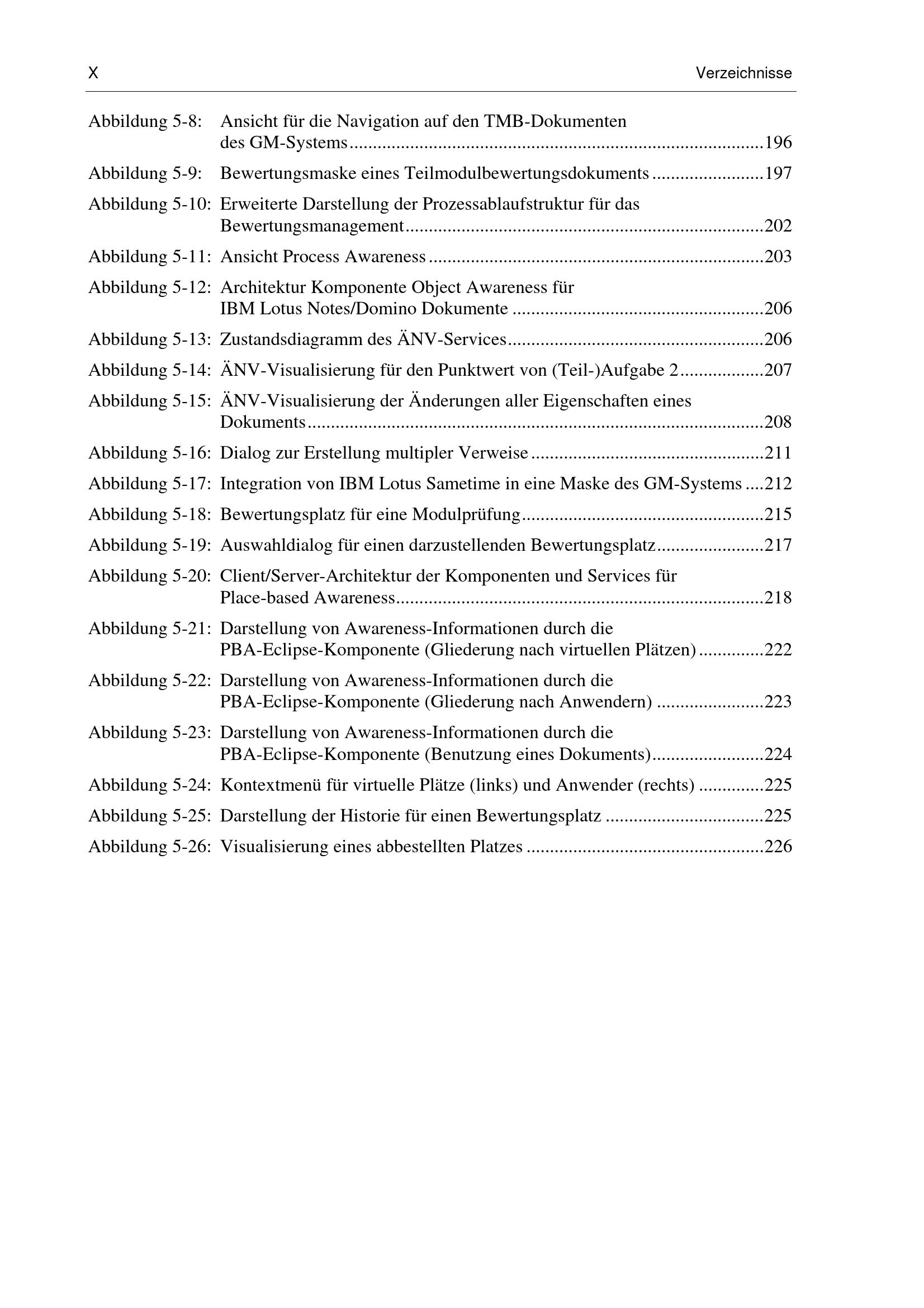 X Verzeichnisse

Abbildung 5-8: Ansicht für die Navigation auf den TMB-Dokumenten des GM-Systems 196

Abbildung 5-9: Bewertungsmaske eines Teilmodulbewertungsdokuments 197

Abbildung 5-10: Erweiterte Darstellung der Prozessablaufstruktur für das Bewertungsmanagement 202

Abbildung 5-11: Ansicht Process Awareness 203

Abbildung 5-12: Architektur Komponente Object Awareness für IBM Lotus Notes/Domino Dokumente 206

Abbildung 5-13: Zustandsdiagramm des ÄNV-Services 206

Abbildung 5-14: ÄNV-Visualisierung für den Punktwert von (Teil-)Aufgabe 2 207

Abbildung 5-15: ÄNV-Visualisierung der Änderungen aller Eigenschaften eines Dokuments 208

Abbildung 5-16: Dialog zur Erstellung multipler Verweise 211

Abbildung 5-17: Integration von IBM Lotus Sametime in eine Maske des GM-Systems 212

Abbildung 5-18: Bewertungsplatz für eine Modulprüfung 215

Abbildung 5-19: Auswahldialog für einen darzustellenden Bewertungsplatz 217

Abbildung 5-20: Client/Server-Architektur der Komponenten und Services für Place-based Awareness 218

Abbildung 5-21: Darstellung von Awareness-Informationen durch die PBA-Eclipse-Komponente (Gliederung nach virtuellen Plätzen) 222

Abbildung 5-22: Darstellung von Awareness-Informationen durch die PBA-Eclipse-Komponente (Gliederung nach Anwendern) 223

Abbildung 5-23: Darstellung von Awareness-Informationen durch die PBA-Eclipse-Komponente (Benutzung eines Dokuments) 224

Abbildung 5-24: Kontextmenü für virtuelle Plätze (links) und Anwender (rechts) 225

Abbildung 5-25: Darstellung der Historie für einen Bewertungsplatz 225

Abbildung 5-26: Visualisierung eines abbestellten Platzes 226